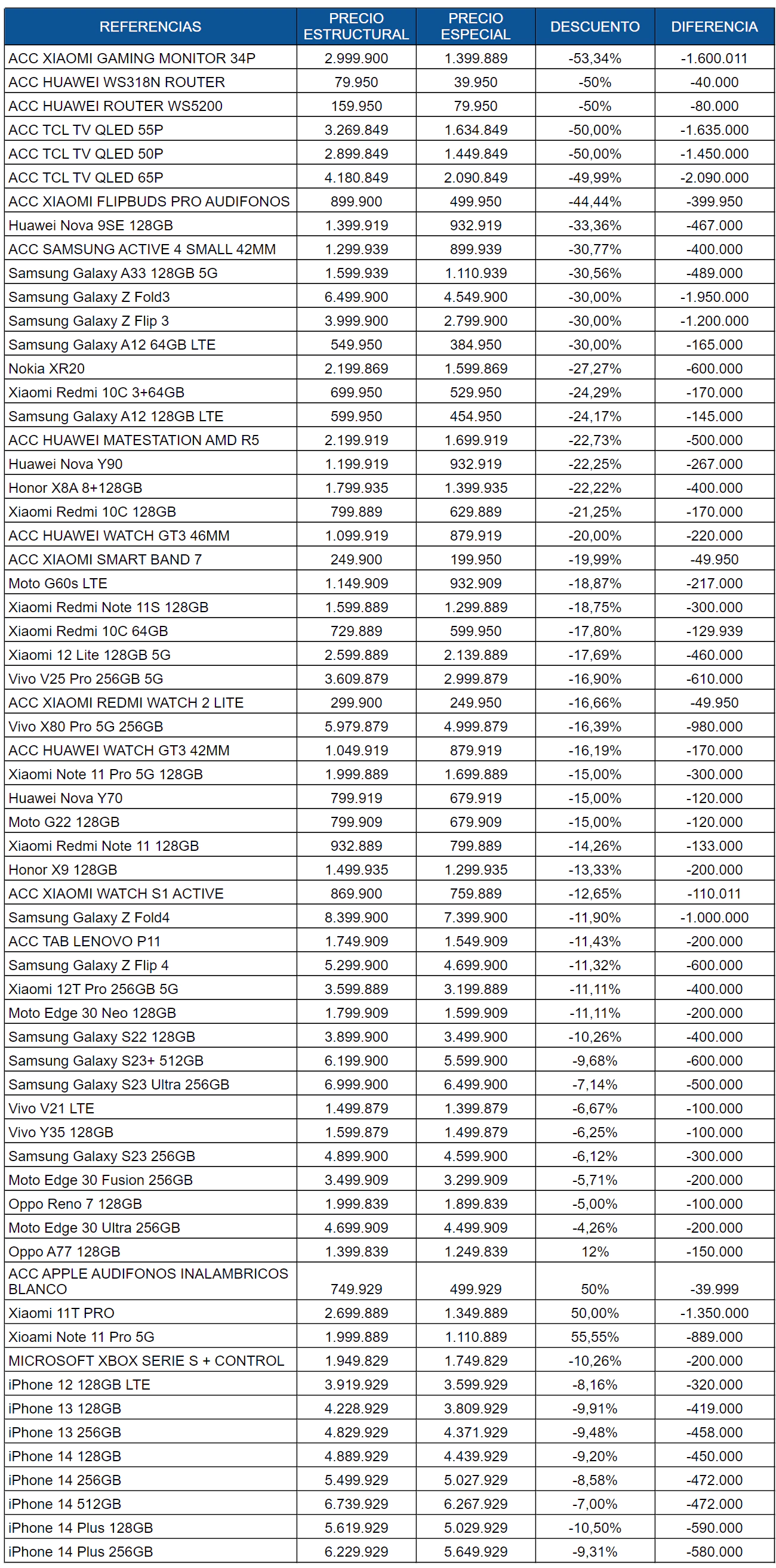 | REFERENCIAS | PRECIO ESTRUCTURAL | PRECIO ESPECIAL | DESCUENTO | DIFERENCIA |
|---|---|---|---|---|
| ACC XIAOMI GAMING MONITOR 34P | 2.999.900 | 1.399.889 | -53,34% | -1.600.011 |
| ACC HUAWEI WS318N ROUTER | 79.950 | 39.950 | -50% | -40.000 |
| ACC HUAWEI ROUTER WS5200 | 159.950 | 79.950 | -50% | -80.000 |
| ACC TCL TV QLED 55P | 3.269.849 | 1.634.849 | -50,00% | -1.635.000 |
| ACC TCL TV QLED 50P | 2.899.849 | 1.449.849 | -50,00% | -1.450.000 |
| ACC TCL TV QLED 65P | 4.180.849 | 2.090.849 | -49,99% | -2.090.000 |
| ACC XIAOMI FLIPBUDS PRO AUDIFONOS | 899.900 | 499.950 | -44,44% | -399.950 |
| Huawei Nova 9SE 128GB | 1.399.919 | 932.919 | -33,36% | -467.000 |
| ACC SAMSUNG ACTIVE 4 SMALL 42MM | 1.299.939 | 899.939 | -30,77% | -400.000 |
| Samsung Galaxy A33 128GB 5G | 1.599.939 | 1.110.939 | -30,56% | -489.000 |
| Samsung Galaxy Z Fold3 | 6.499.900 | 4.549.900 | -30,00% | -1.950.000 |
| Samsung Galaxy Z Flip 3 | 3.999.900 | 2.799.900 | -30,00% | -1.200.000 |
| Samsung Galaxy A12 64GB LTE | 549.950 | 384.950 | -30,00% | -165.000 |
| Nokia XR20 | 2.199.869 | 1.599.869 | -27,27% | -600.000 |
| Xiaomi Redmi 10C 3+64GB | 699.950 | 529.950 | -24,29% | -170.000 |
| Samsung Galaxy A12 128GB LTE | 599.950 | 454.950 | -24,17% | -145.000 |
| ACC HUAWEI MATESTATION AMD R5 | 2.199.919 | 1.699.919 | -22,73% | -500.000 |
| Huawei Nova Y90 | 1.199.919 | 932.919 | -22,25% | -267.000 |
| Honor X8A 8+128GB | 1.799.935 | 1.399.935 | -22,22% | -400.000 |
| Xiaomi Redmi 10C 128GB | 799.889 | 629.889 | -21,25% | -170.000 |
| ACC HUAWEI WATCH GT3 46MM | 1.099.919 | 879.919 | -20,00% | -220.000 |
| ACC XIAOMI SMART BAND 7 | 249.900 | 199.950 | -19,99% | -49.950 |
| Moto G60s LTE | 1.149.909 | 932.909 | -18,87% | -217.000 |
| Xiaomi Redmi Note 11S 128GB | 1.599.889 | 1.299.889 | -18,75% | -300.000 |
| Xiaomi Redmi 10C 64GB | 729.889 | 599.950 | -17,80% | -129.939 |
| Xiaomi 12 Lite 128GB 5G | 2.599.889 | 2.139.889 | -17,69% | -460.000 |
| Vivo V25 Pro 256GB 5G | 3.609.879 | 2.999.879 | -16,90% | -610.000 |
| ACC XIAOMI REDMI WATCH 2 LITE | 299.900 | 249.950 | -16,66% | -49.950 |
| Vivo X80 Pro 5G 256GB | 5.979.879 | 4.999.879 | -16,39% | -980.000 |
| ACC HUAWEI WATCH GT3 42MM | 1.049.919 | 879.919 | -16,19% | -170.000 |
| Xiaomi Note 11 Pro 5G 128GB | 1.999.889 | 1.699.889 | -15,00% | -300.000 |
| Huawei Nova Y70 | 799.919 | 679.919 | -15,00% | -120.000 |
| Moto G22 128GB | 799.909 | 679.909 | -15,00% | -120.000 |
| Xiaomi Redmi Note 11 128GB | 932.889 | 799.889 | -14,26% | -133.000 |
| Honor X9 128GB | 1.499.935 | 1.299.935 | -13,33% | -200.000 |
| ACC XIAOMI WATCH S1 ACTIVE | 869.900 | 759.889 | -12,65% | -110.011 |
| Samsung Galaxy Z Fold4 | 8.399.900 | 7.399.900 | -11,90% | -1.000.000 |
| ACC TAB LENOVO P11 | 1.749.909 | 1.549.909 | -11,43% | -200.000 |
| Samsung Galaxy Z Flip 4 | 5.299.900 | 4.699.900 | -11,32% | -600.000 |
| Xiaomi 12T Pro 256GB 5G | 3.599.889 | 3.199.889 | -11,11% | -400.000 |
| Moto Edge 30 Neo 128GB | 1.799.909 | 1.599.909 | -11,11% | -200.000 |
| Samsung Galaxy S22 128GB | 3.899.900 | 3.499.900 | -10,26% | -400.000 |
| Samsung Galaxy S23+ 512GB | 6.199.900 | 5.599.900 | -9,68% | -600.000 |
| Samsung Galaxy S23 Ultra 256GB | 6.999.900 | 6.499.900 | -7,14% | -500.000 |
| Vivo V21 LTE | 1.499.879 | 1.399.879 | -6,67% | -100.000 |
| Vivo Y35 128GB | 1.599.879 | 1.499.879 | -6,25% | -100.000 |
| Samsung Galaxy S23 256GB | 4.899.900 | 4.599.900 | -6,12% | -300.000 |
| Moto Edge 30 Fusion 256GB | 3.499.909 | 3.299.909 | -5,71% | -200.000 |
| Oppo Reno 7 128GB | 1.999.839 | 1.899.839 | -5,00% | -100.000 |
| Moto Edge 30 Ultra 256GB | 4.699.909 | 4.499.909 | -4,26% | -200.000 |
| Oppo A77 128GB | 1.399.839 | 1.249.839 | 12% | -150.000 |
| ACC APPLE AUDIFONOS INALAMBRICOS BLANCO | 749.929 | 499.929 | 50% | -39.999 |
| Xiaomi 11T PRO | 2.699.889 | 1.349.889 | 50,00% | -1.350.000 |
| Xioami Note 11 Pro 5G | 1.999.889 | 1.110.889 | 55,55% | -889.000 |
| MICROSOFT XBOX SERIE S + CONTROL | 1.949.829 | 1.749.829 | -10,26% | -200.000 |
| iPhone 12 128GB LTE | 3.919.929 | 3.599.929 | -8,16% | -320.000 |
| iPhone 13 128GB | 4.228.929 | 3.809.929 | -9,91% | -419.000 |
| iPhone 13 256GB | 4.829.929 | 4.371.929 | -9,48% | -458.000 |
| iPhone 14 128GB | 4.889.929 | 4.439.929 | -9,20% | -450.000 |
| iPhone 14 256GB | 5.499.929 | 5.027.929 | -8,58% | -472.000 |
| iPhone 14 512GB | 6.739.929 | 6.267.929 | -7,00% | -472.000 |
| iPhone 14 Plus 128GB | 5.619.929 | 5.029.929 | -10,50% | -590.000 |
| iPhone 14 Plus 256GB | 6.229.929 | 5.649.929 | -9,31% | -580.000 |